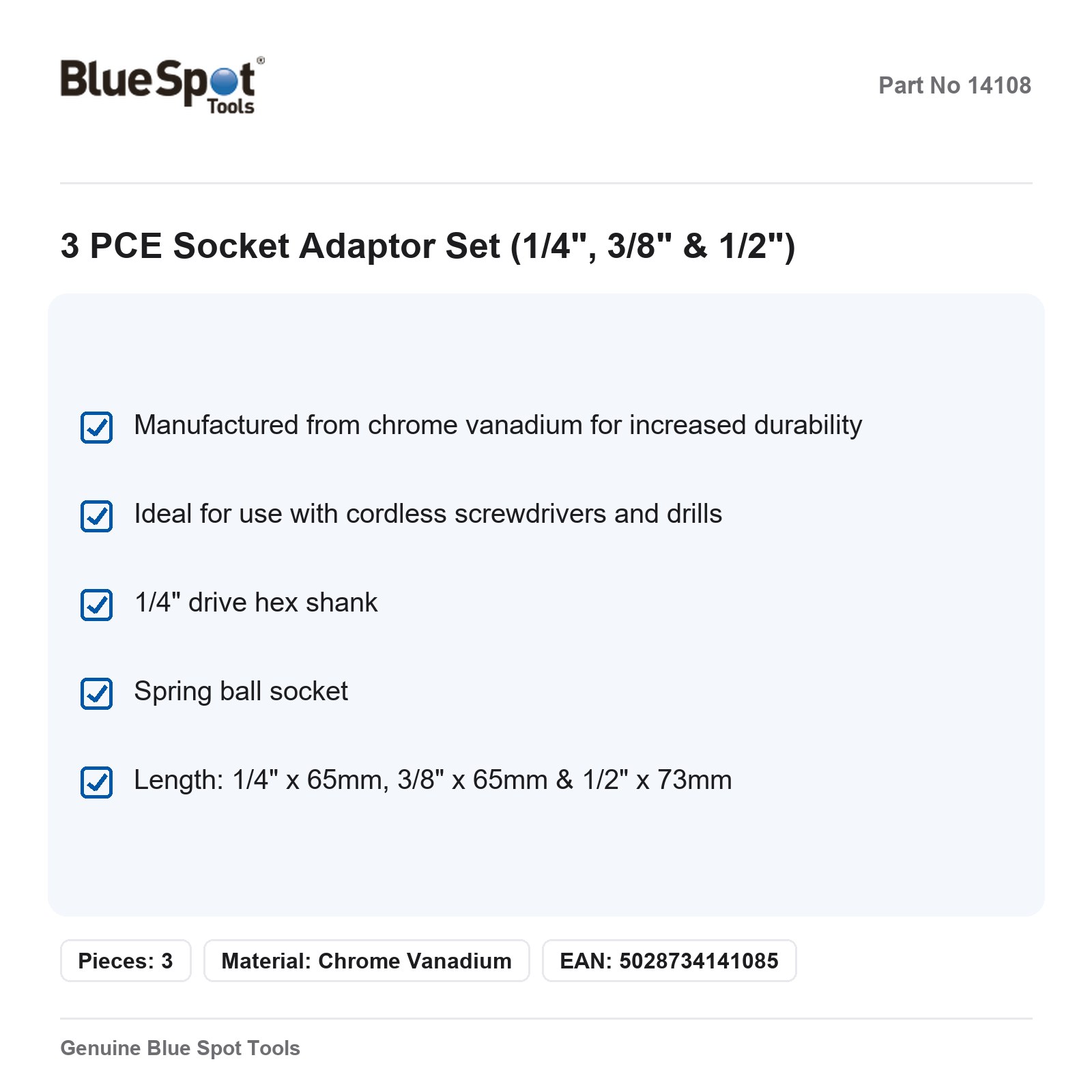 BlueSpot® Tools

Part No 14108

3 PCE Socket Adaptor Set (1/4", 3/8" & 1/2")

Manufactured from chrome vanadium for increased durability

Ideal for use with cordless screwdrivers and drills

1/4" drive hex shank

Spring ball socket

Length: 1/4" x 65mm, 3/8" x 65mm & 1/2" x 73mm

Pieces: 3

Material: Chrome Vanadium

EAN: 5028734141085

Genuine Blue Spot Tools